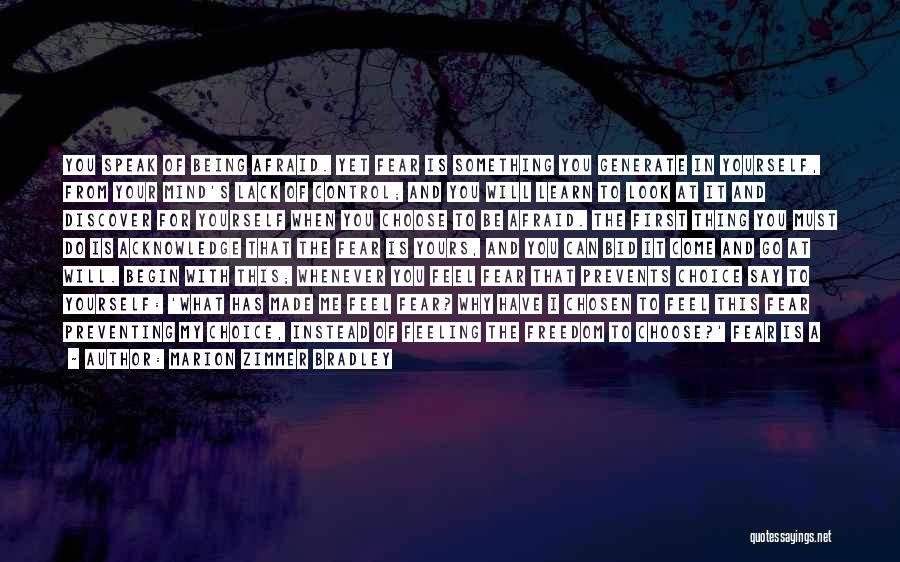 YOU SPEAK OF BEING AFRAID. YET FEAR IS SOMETHING YOU GENERATE IN YOURSELF, FROM YOUR MIND'S LACK OF CONTROL; AND YOU WILL LEARN TO LOOK AT IT AND DISCOVER FOR YOURSELF WHEN YOU CHOOSE TO BE AFRAID. THE FIRST THING YOU MUST DO IS ACKNOWLEDGE THAT THE FEAR IS YOURS, AND YOU CAN BID IT COME AND GO AT WILL. BEGIN WITH THIS; WHENEVER YOU FEEL FEAR THAT PREVENTS CHOICE SAY TO YOURSELF: 'WHAT HAS MADE ME FEEL FEAR? WHY HAVE I CHOSEN TO FEEL THIS FEAR PREVENTING MY CHOICE, INSTEAD OF FEELING THE FREEDOM TO CHOOSE?' FEAR IS A
- AUTHOR: MARION ZIMMER BRADLEY

quotessayings.net